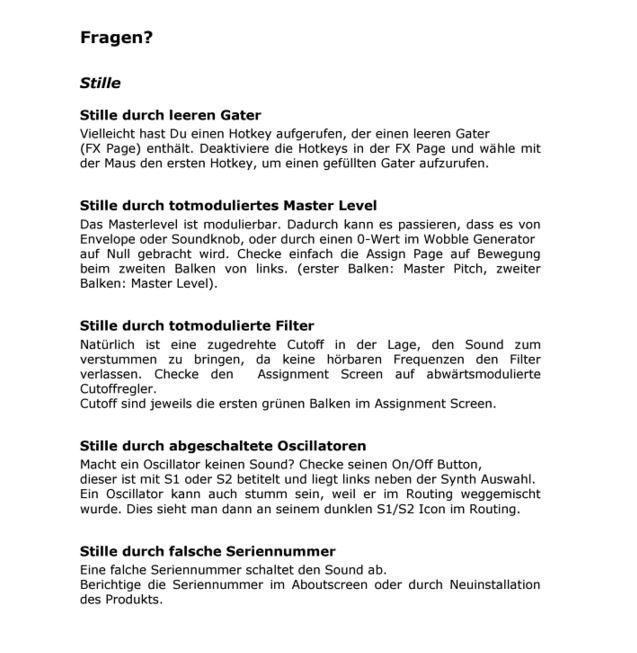 Fragen?

Stille

Stille durch leeren Gater

Vielleicht hast Du einen Hotkey aufgerufen, der einen leeren Gater (FX Page) enthält. Deaktiviere die Hotkeys in der FX Page und wähle mit der Maus den ersten Hotkey, um einen gefüllten Gater aufzurufen.

Stille durch totmoduliertes Master Level

Das Masterlevel ist modulierbar. Dadurch kann es passieren, dass es von Envelope oder Soundknob, oder durch einen 0-Wert im Wobble Generator auf Null gebracht wird. Checke einfach die Assign Page auf Bewegung beim zweiten Balken von links. (erster Balken: Master Pitch, zweiter Balken: Master Level).

Stille durch totmodulierte Filter

Natürlich ist eine zugedrehte Cutoff in der Lage, den Sound zum verstummen zu bringen, da keine hörbaren Frequenzen den Filter verlassen. Checke den Assignment Screen auf abwärtsmodulierte Cutoffregler.
Cutoff sind jeweils die ersten grünen Balken im Assignment Screen.

Stille durch abgeschaltete Oscillatoren

Macht ein Oscillator keinen Sound? Checke seinen On/Off Button, dieser ist mit S1 oder S2 betitelt und liegt links neben der Synth Auswahl.
Ein Oscillator kann auch stumm sein, weil er im Routing weggemischt wurde. Dies sieht man dann an seinem dunklen S1/S2 Icon im Routing.

Stille durch falsche Seriennummer

Eine falche Seriennummer schaltet den Sound ab.
Berichtige die Seriennummer im Aboutscreen oder durch Neuinstallation des Produkts.